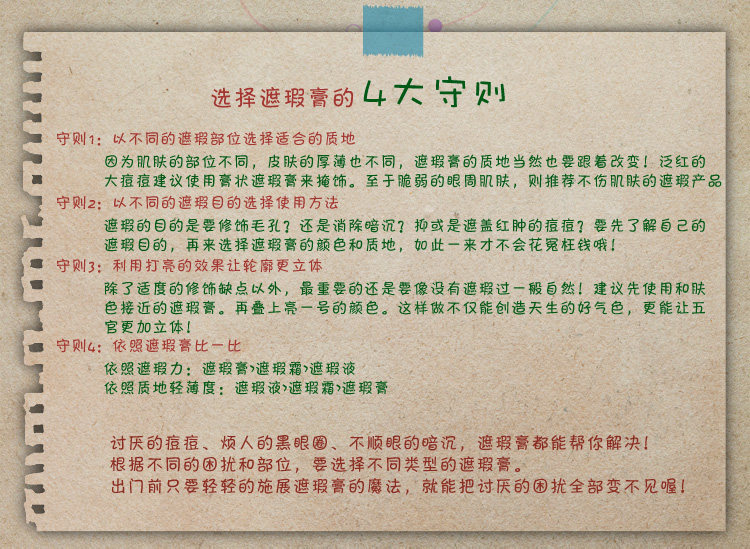 选择遮瑕膏的4大守则

守则1：以不同的遮瑕部位选择适合的质地

因为肌肤的部位不同，皮肤的厚薄也不同，遮瑕膏的质地当然也要跟着改变！泛红的大痘痘建议使用膏状遮瑕膏来掩饰。至于脆弱的眼周肌肤，则推荐不伤肌肤的遮瑕产品

守则2：以不同的遮瑕目的选择使用方法

遮瑕的目的是要修饰毛孔？还是消除暗沉？抑或是遮盖红肿的痘痘？要先了解自己的遮瑕目的，再来选择遮瑕膏的颜色和质地，如此一来才不会花冤枉钱哦！

守则3：利用打亮的效果让轮廓更立体

除了适度的修饰缺点以外，最重要的还是要像没有遮瑕过一般自然！建议先使用和肤色接近的遮瑕膏。再叠上亮一号的颜色。这样做不仅能创造天生的好气色，更能让五官更加立体！

守则4：依照遮瑕膏比一比

依照遮瑕力：遮瑕膏>遮瑕霜>遮瑕液
依照质地轻薄度：遮瑕液>遮瑕霜>遮瑕膏

讨厌的痘痘、烦人的黑眼圈、不顺眼的暗沉，遮瑕膏都能帮你解决！
根据不同的困扰和部位，要选择不同类型的遮瑕膏。
出门前只要轻轻的施展遮瑕膏的魔法，就能把讨厌的困扰全部变不见喔！